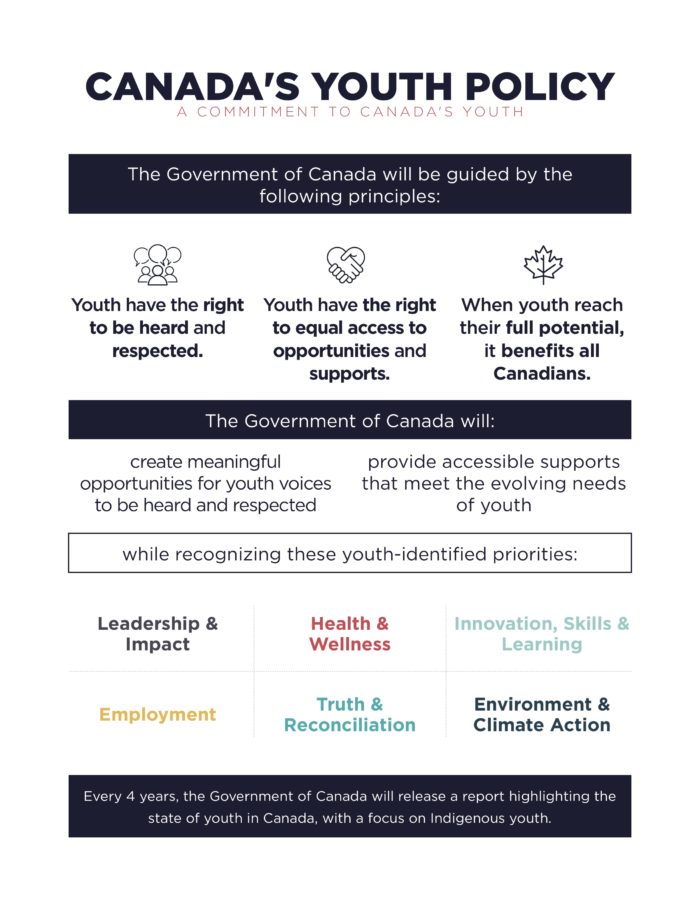 CANADA'S YOUTH POLICY
A COMMITMENT TO CANADA'S YOUTH

The Government of Canada will be guided by the following principles:

Youth have the right to be heard and respected.

Youth have the right to equal access to opportunities and supports.

When youth reach their full potential, it benefits all Canadians.

The Government of Canada will:

create meaningful opportunities for youth voices to be heard and respected

provide accessible supports that meet the evolving needs of youth

while recognizing these youth-identified priorities:

| Leadership & Impact | Health & Wellness | Innovation, Skills & Learning |
|---|---|---|
| Employment | Truth & Reconciliation | Environment & Climate Action |

Every 4 years, the Government of Canada will release a report highlighting the state of youth in Canada, with a focus on Indigenous youth.